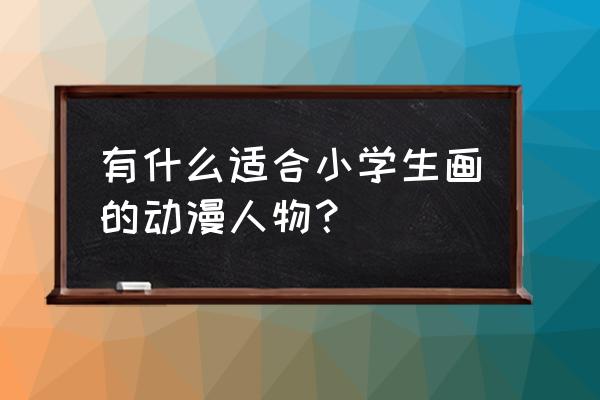 有什么适合小学生画的动漫人物？